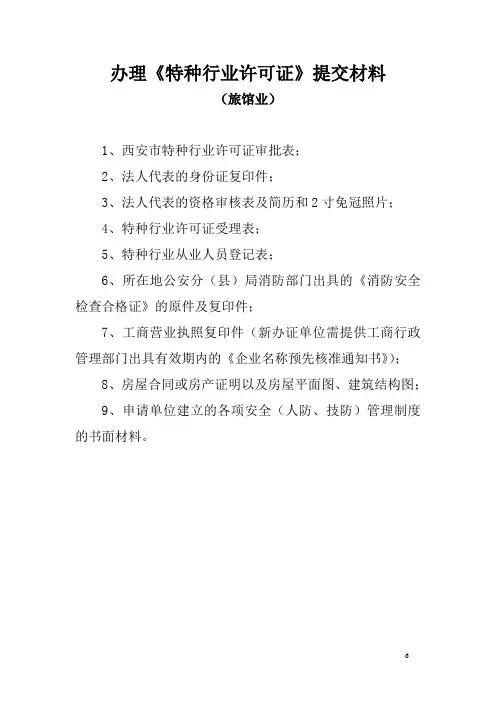 办理《特种行业许可证》提交材料

（旅馆业）

1、西安市特种行业许可证审批表；

2、法人代表的身份证复印件；

3、法人代表的资格审核表及简历和2寸免冠照片；

4、特种行业许可证受理表；

5、特种行业从业人员登记表；

6、所在地公安分（县）局消防部门出具的《消防安全检查合格证》的原件及复印件；

7、工商营业执照复印件（新办证单位需提供工商行政管理部门出具有效期内的《企业名称预先核准通知书》）；

8、房屋合同或房产证明以及房屋平面图、建筑结构图；

9、申请单位建立的各项安全（人防、技防）管理制度的书面材料。

6